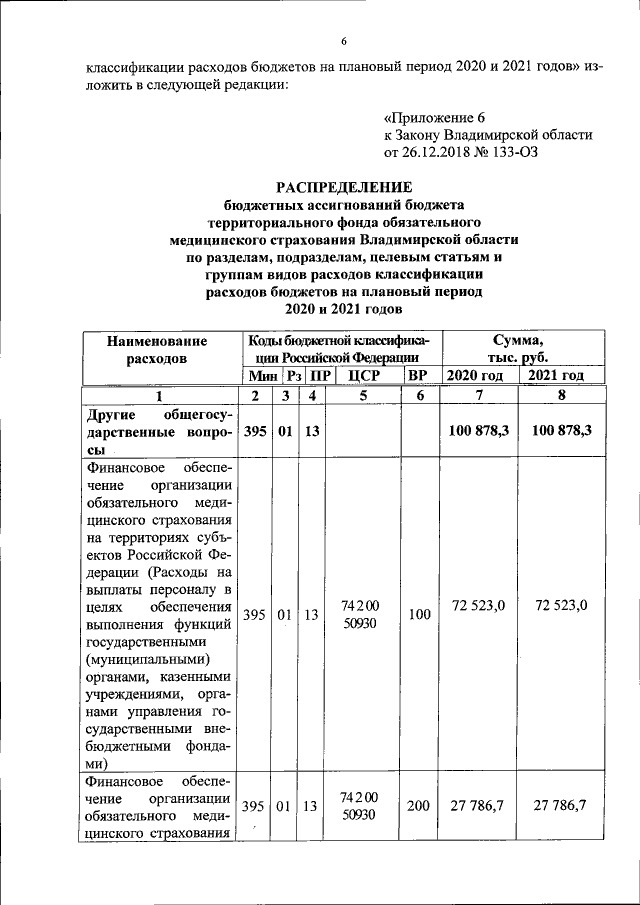 6

классификации расходов бюджетов на плановый период 2020 и 2021 годов» изложить в следующей редакции:

«Приложение 6
к Закону Владимирской области
от 26.12.2018 № 133-ОЗ

РАСПРЕДЕЛЕНИЕ
бюджетных ассигнований бюджета территориального фонда обязательного медицинского страхования Владимирской области по разделам, подразделам, целевым статьям и группам видов расходов классификации расходов бюджетов на плановый период 2020 и 2021 годов

| Наименование расходов | Коды бюджетной классификации Российской Федерации | | | | | Сумма, тыс. руб. | |
|---|---|---|---|---|---|---|---|
| | Мин | Рз | ПР | ЦСР | ВР | 2020 год | 2021 год |
| 1 | 2 | 3 | 4 | 5 | 6 | 7 | 8 |
| Другие общегосударственные вопросы | 395 | 01 | 13 | | | 100 878,3 | 100 878,3 |
| Финансовое обеспечение организации обязательного медицинского страхования на территориях субъектов Российской Федерации (Расходы на выплаты персоналу в целях обеспечения выполнения функций государственными (муниципальными) органами, казенными учреждениями, органами управления государственными внебюджетными фондами) | 395 | 01 | 13 | 74 2 00 50930 | 100 | 72 523,0 | 72 523,0 |
| Финансовое обеспечение организации обязательного медицинского страхования | 395 | 01 | 13 | 74 2 00 50930 | 200 | 27 786,7 | 27 786,7 |